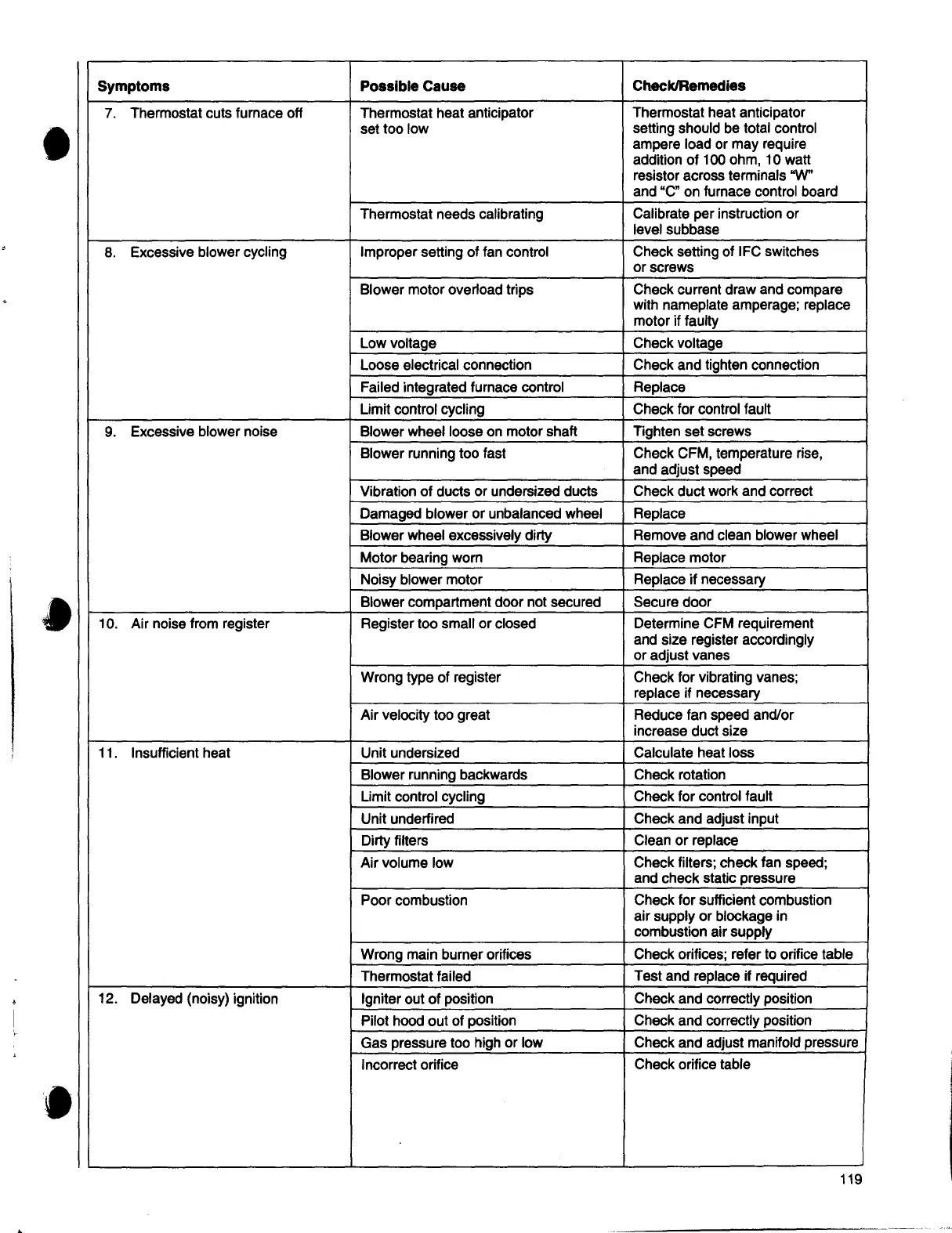 | Symptoms | Possible Cause | Check/Remedies |
|---|---|---|
| 7. Thermostat cuts furnace off | Thermostat heat anticipator set too low | Thermostat heat anticipator setting should be total control ampere load or may require addition of 100 ohm, 10 watt resistor across terminals "W" and "C" on furnace control board |
| | Thermostat needs calibrating | Calibrate per instruction or level subbase |
| 8. Excessive blower cycling | Improper setting of fan control | Check setting of IFC switches or screws |
| | Blower motor overload trips | Check current draw and compare with nameplate amperage; replace motor if faulty |
| | Low voltage | Check voltage |
| | Loose electrical connection | Check and tighten connection |
| | Failed integrated furnace control | Replace |
| | Limit control cycling | Check for control fault |
| 9. Excessive blower noise | Blower wheel loose on motor shaft | Tighten set screws |
| | Blower running too fast | Check CFM, temperature rise, and adjust speed |
| | Vibration of ducts or undersized ducts | Check duct work and correct |
| | Damaged blower or unbalanced wheel | Replace |
| | Blower wheel excessively dirty | Remove and clean blower wheel |
| | Motor bearing worn | Replace motor |
| | Noisy blower motor | Replace if necessary |
| | Blower compartment door not secured | Secure door |
| 10. Air noise from register | Register too small or closed | Determine CFM requirement and size register accordingly or adjust vanes |
| | Wrong type of register | Check for vibrating vanes; replace if necessary |
| | Air velocity too great | Reduce fan speed and/or increase duct size |
| 11. Insufficient heat | Unit undersized | Calculate heat loss |
| | Blower running backwards | Check rotation |
| | Limit control cycling | Check for control fault |
| | Unit underfired | Check and adjust input |
| | Dirty filters | Clean or replace |
| | Air volume low | Check filters; check fan speed; and check static pressure |
| | Poor combustion | Check for sufficient combustion air supply or blockage in combustion air supply |
| | Wrong main burner orifices | Check orifices; refer to orifice table |
| | Thermostat failed | Test and replace if required |
| 12. Delayed (noisy) ignition | Igniter out of position | Check and correctly position |
| | Pilot hood out of position | Check and correctly position |
| | Gas pressure too high or low | Check and adjust manifold pressure |
| | Incorrect orifice | Check orifice table |

119